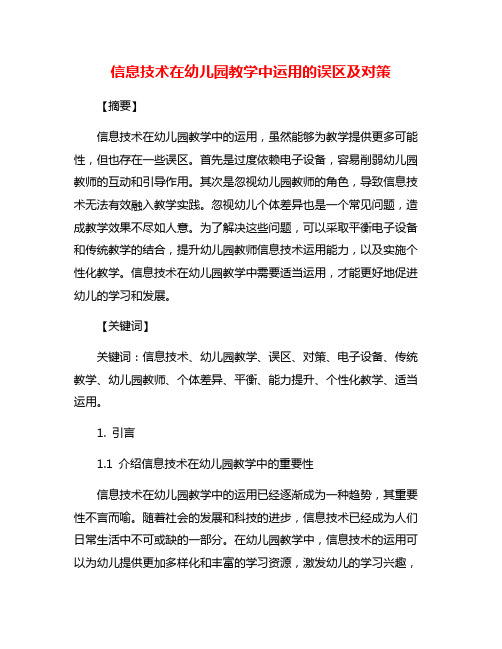 信息技术在幼儿园教学中运用的误区及对策

【摘要】

信息技术在幼儿园教学中的运用，虽然能够为教学提供更多可能性，但也存在一些误区。首先是过度依赖电子设备，容易削弱幼儿园教师的互动和引导作用。其次是忽视幼儿园教师的角色，导致信息技术无法有效融入教学实践。忽视幼儿个体差异也是一个常见问题，造成教学效果不尽如人意。为了解决这些问题，可以采取平衡电子设备和传统教学的结合，提升幼儿园教师信息技术运用能力，以及实施个性化教学。信息技术在幼儿园教学中需要适当运用，才能更好地促进幼儿的学习和发展。

【关键词】

关键词：信息技术、幼儿园教学、误区、对策、电子设备、传统教学、幼儿园教师、个体差异、平衡、能力提升、个性化教学、适当运用。

1. 引言

1.1 介绍信息技术在幼儿园教学中的重要性

信息技术在幼儿园教学中的运用已经逐渐成为一种趋势，其重要性不言而喻。随着社会的发展和科技的进步，信息技术已经成为人们日常生活中不可或缺的一部分。在幼儿园教学中，信息技术的运用可以为幼儿提供更加多样化和丰富的学习资源，激发幼儿的学习兴趣，